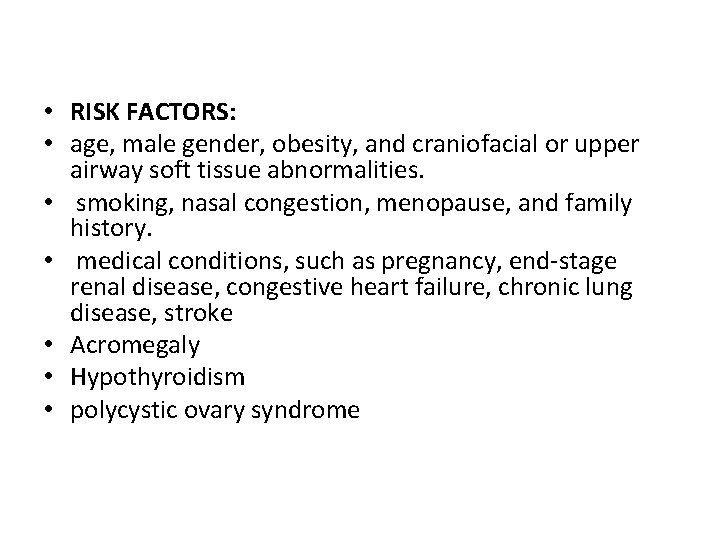 • RISK FACTORS:
• age, male gender, obesity, and craniofacial or upper airway soft tissue abnormalities.
• smoking, nasal congestion, menopause, and family history.
• medical conditions, such as pregnancy, end-stage renal disease, congestive heart failure, chronic lung disease, stroke
• Acromegaly
• Hypothyroidism
• polycystic ovary syndrome